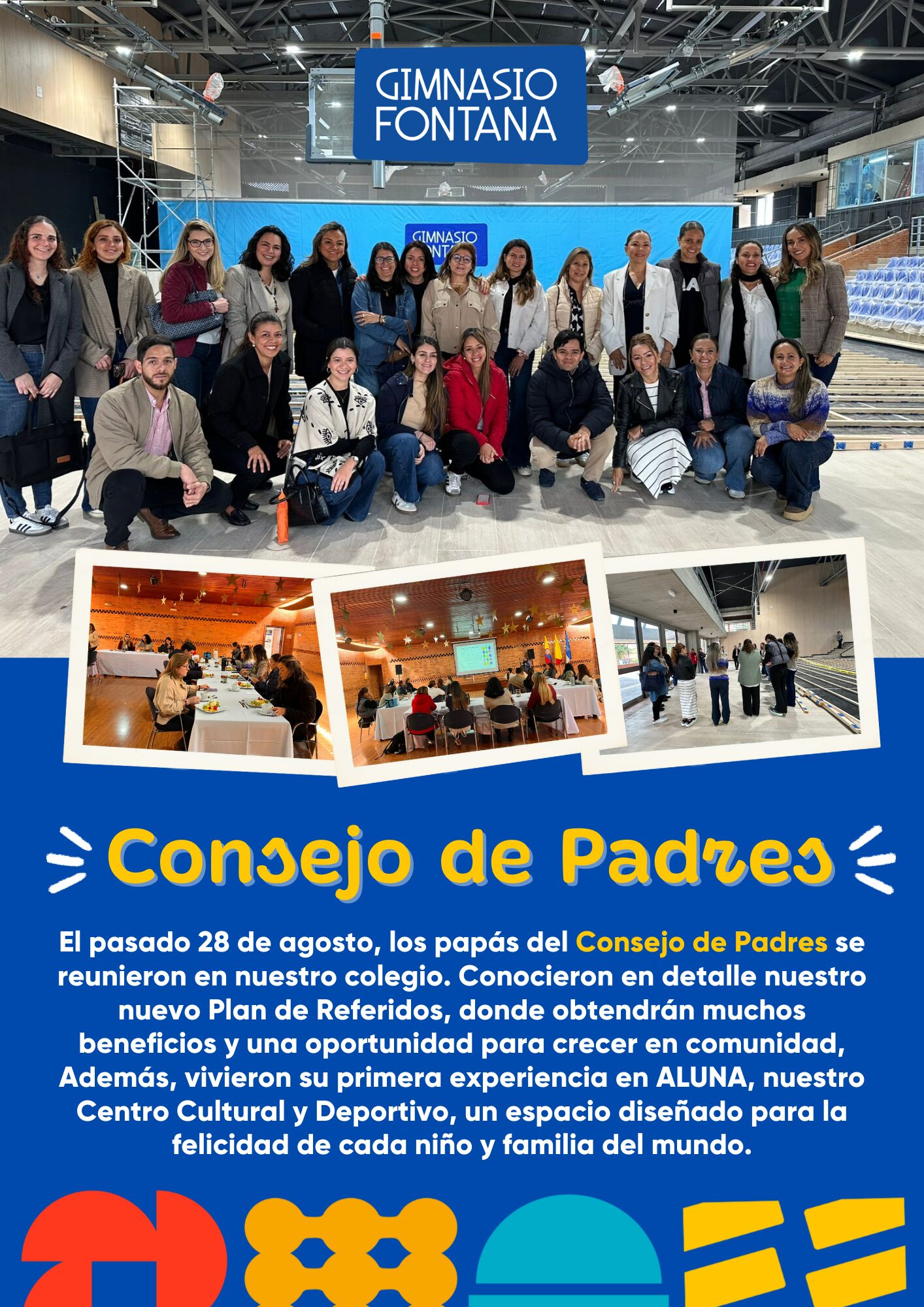 GIMNASIO
FONTANA

Consejo de Padres

El pasado 28 de agosto, los papás del Consejo de Padres se reunieron en nuestro colegio. Conocieron en detalle nuestro nuevo Plan de Referidos, donde obtendrán muchos beneficios y una oportunidad para crecer en comunidad, Además, vivieron su primera experiencia en ALUNA, nuestro Centro Cultural y Deportivo, un espacio diseñado para la felicidad de cada niño y familia del mundo.